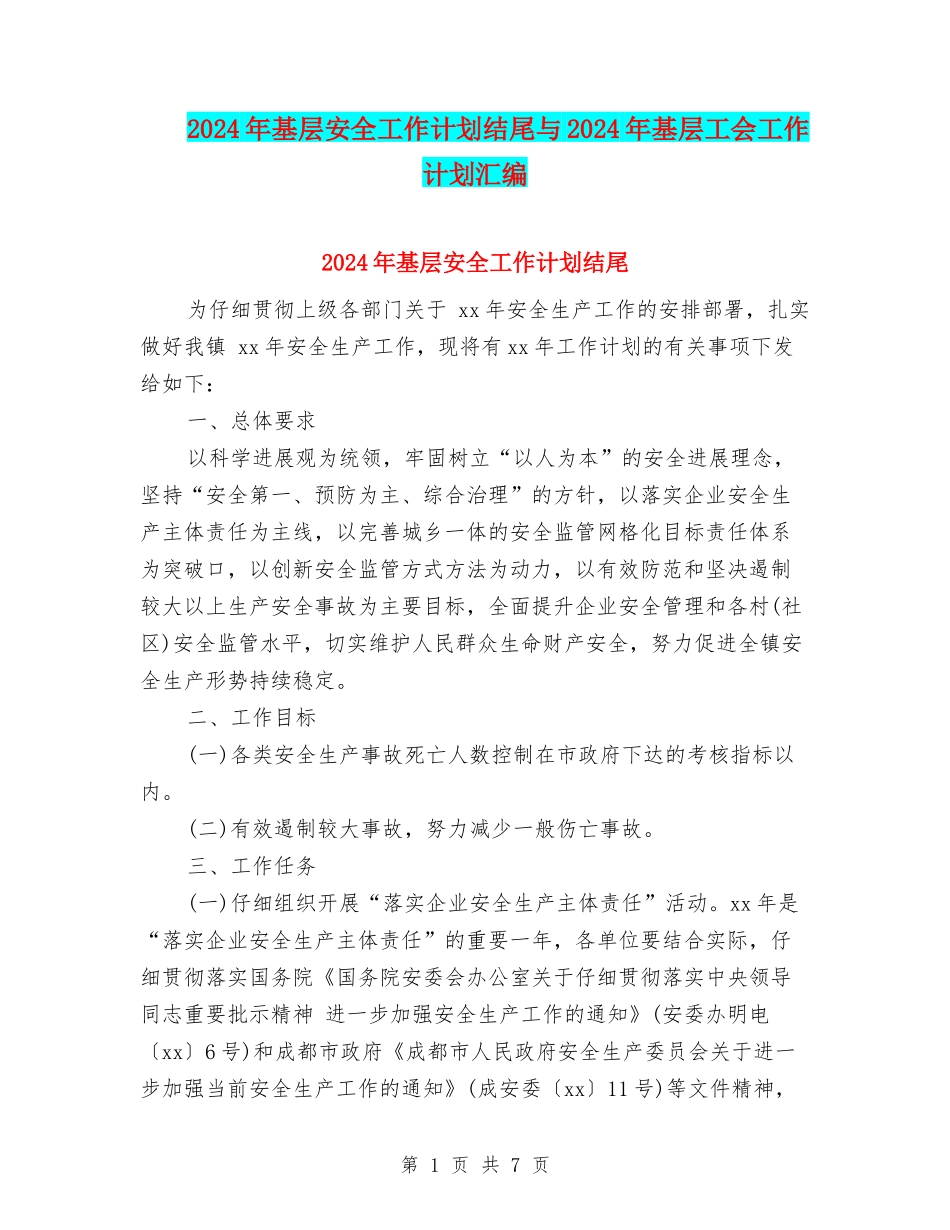 2024年基层安全工作计划结尾与2024年基层工会工作计划汇编

2024年基层安全工作计划结尾

为仔细贯彻上级各部门关于 xx年安全生产工作的安排部署，扎实做好我镇 xx年安全生产工作，现将有xx年工作计划的有关事项下发给如下：

一、总体要求

以科学进展观为统领，牢固树立“以人为本”的安全进展理念，坚持“安全第一、预防为主、综合治理”的方针，以落实企业安全生产主体责任为主线，以完善城乡一体的安全监管网格化目标责任体系为突破口，以创新安全监管方式方法为动力，以有效防范和坚决遏制较大以上生产安全事故为主要目标，全面提升企业安全管理和各村(社区)安全监管水平，切实维护人民群众生命财产安全，努力促进全镇安全生产形势持续稳定。

二、工作目标

(一)各类安全生产事故死亡人数控制在市政府下达的考核指标以内。

(二)有效遏制较大事故，努力减少一般伤亡事故。

三、工作任务

(一)仔细组织开展“落实企业安全生产主体责任”活动。xx年是“落实企业安全生产主体责任”的重要一年，各单位要结合实际，仔细贯彻落实国务院《国务院安委会办公室关于仔细贯彻落实中央领导同志重要批示精神 进一步加强安全生产工作的通知》(安委办明电〔xx〕6号)和成都市政府《成都市人民政府安全生产委员会关于进一步加强当前安全生产工作的通知》(成安委〔xx〕11号)等文件精神，

第 1 页 共 7 页